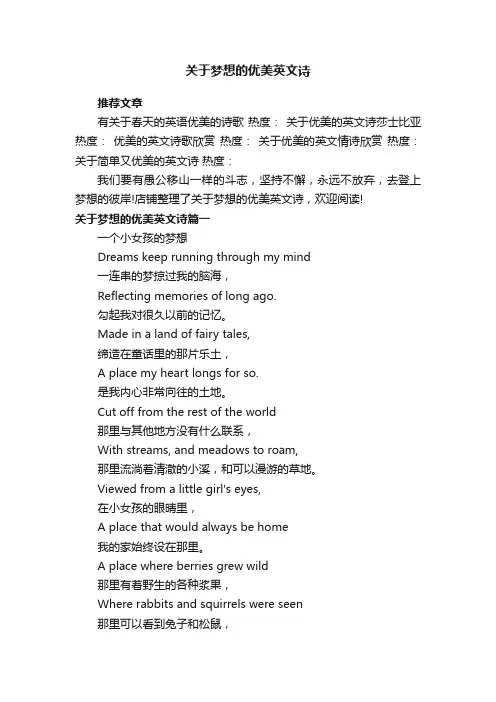 关于梦想的优美英文诗

推荐文章

有关于春天的英语优美的诗歌 热度： 关于优美的英文诗莎士比亚 热度： 优美的英文诗歌欣赏 热度： 关于优美的英文情诗欣赏 热度： 关于简单又优美的英文诗 热度：

我们要有愚公移山一样的斗志，坚持不懈，永远不放弃，去登上梦想的彼岸!店铺整理了关于梦想的优美英文诗，欢迎阅读!

关于梦想的优美英文诗篇一

一个小女孩的梦想

Dreams keep running through my mind

一连串的梦掠过我的脑海，

Reflecting memories of long ago.

勾起我对很久以前的记忆。

Made in a land of fairy tales,

缔造在童话里的那片乐土，

A place my heart longs for so.

是我内心非常向往的土地。

Cut off from the rest of the world

那里与其他地方没有什么联系，

With streams, and meadows to roam,

那里流淌着清澈的小溪，和可以漫游的草地。

Viewed from a little girl's eyes,

在小女孩的眼睛里，

A place that would always be home

我的家始终设在那里。

A place where berries grew wild

那里有着野生的各种浆果，

Where rabbits and squirrels were seen

那里可以看到兔子和松鼠，